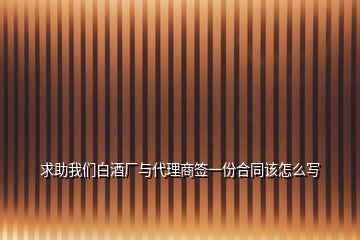 求助我们白酒厂与代理商签一份合同该怎么写